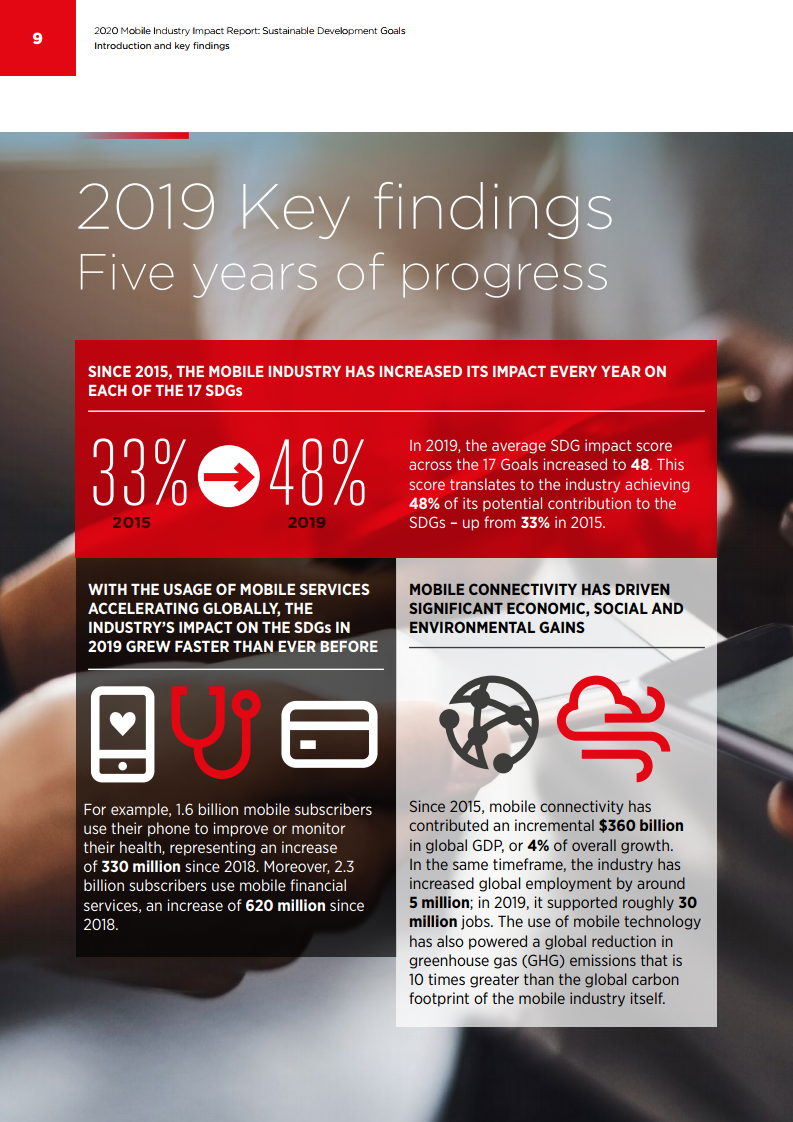 9

2020 Mobile Industry Impact Report: Sustainable Development Goals
Introduction and key findings

2019 Key findings
Five years of progress

SINCE 2015, THE MOBILE INDUSTRY HAS INCREASED ITS IMPACT EVERY YEAR ON EACH OF THE 17 SDGs

33%
2015

48%
2019

In 2019, the average SDG impact score across the 17 Goals increased to 48. This score translates to the industry achieving 48% of its potential contribution to the SDGs – up from 33% in 2015.

WITH THE USAGE OF MOBILE SERVICES ACCELERATING GLOBALLY, THE INDUSTRY'S IMPACT ON THE SDGs IN 2019 GREW FASTER THAN EVER BEFORE

For example, 1.6 billion mobile subscribers use their phone to improve or monitor their health, representing an increase of 330 million since 2018. Moreover, 2.3 billion subscribers use mobile financial services, an increase of 620 million since 2018.

MOBILE CONNECTIVITY HAS DRIVEN SIGNIFICANT ECONOMIC, SOCIAL AND ENVIRONMENTAL GAINS

Since 2015, mobile connectivity has contributed an incremental $360 billion in global GDP, or 4% of overall growth. In the same timeframe, the industry has increased global employment by around 5 million; in 2019, it supported roughly 30 million jobs. The use of mobile technology has also powered a global reduction in greenhouse gas (GHG) emissions that is 10 times greater than the global carbon footprint of the mobile industry itself.